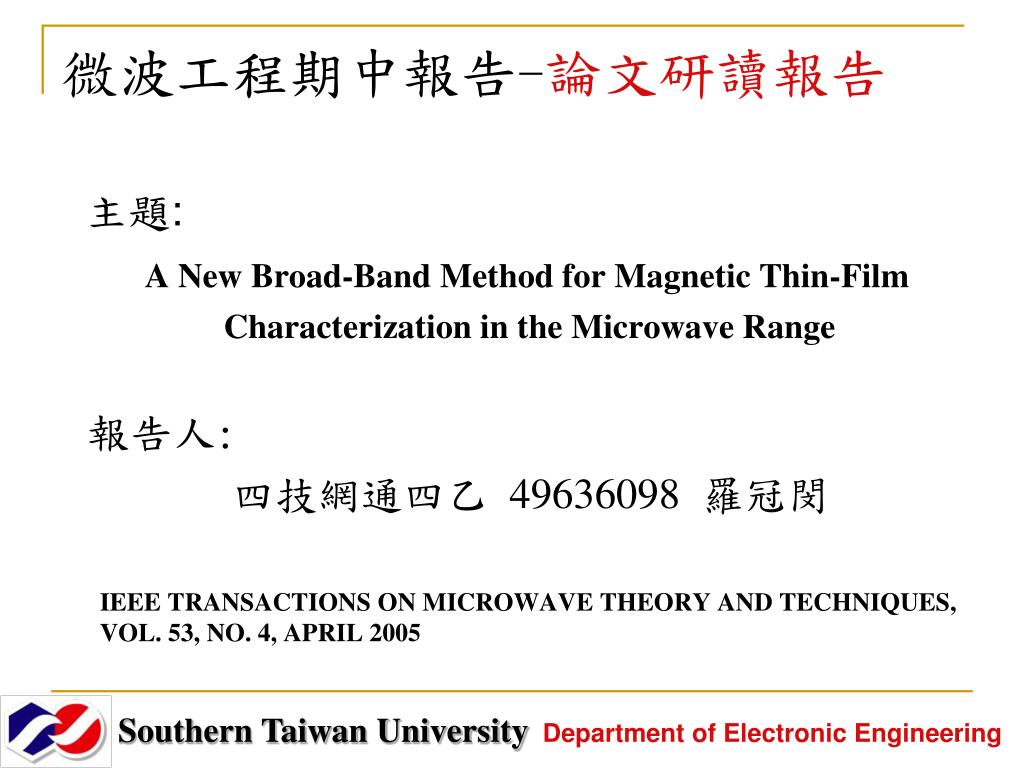 微波工程期中報告-論文研讀報告

主題:

A New Broad-Band Method for Magnetic Thin-Film Characterization in the Microwave Range

報告人:

四技網通四乙 49636098 羅冠閔

IEEE TRANSACTIONS ON MICROWAVE THEORY AND TECHNIQUES, VOL. 53, NO. 4, APRIL 2005

Southern Taiwan University Department of Electronic Engineering